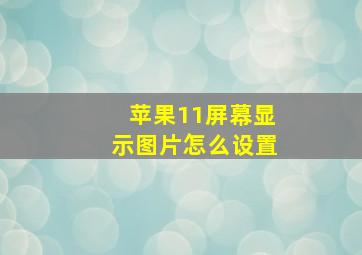 苹果11屏幕显示图片怎么设置